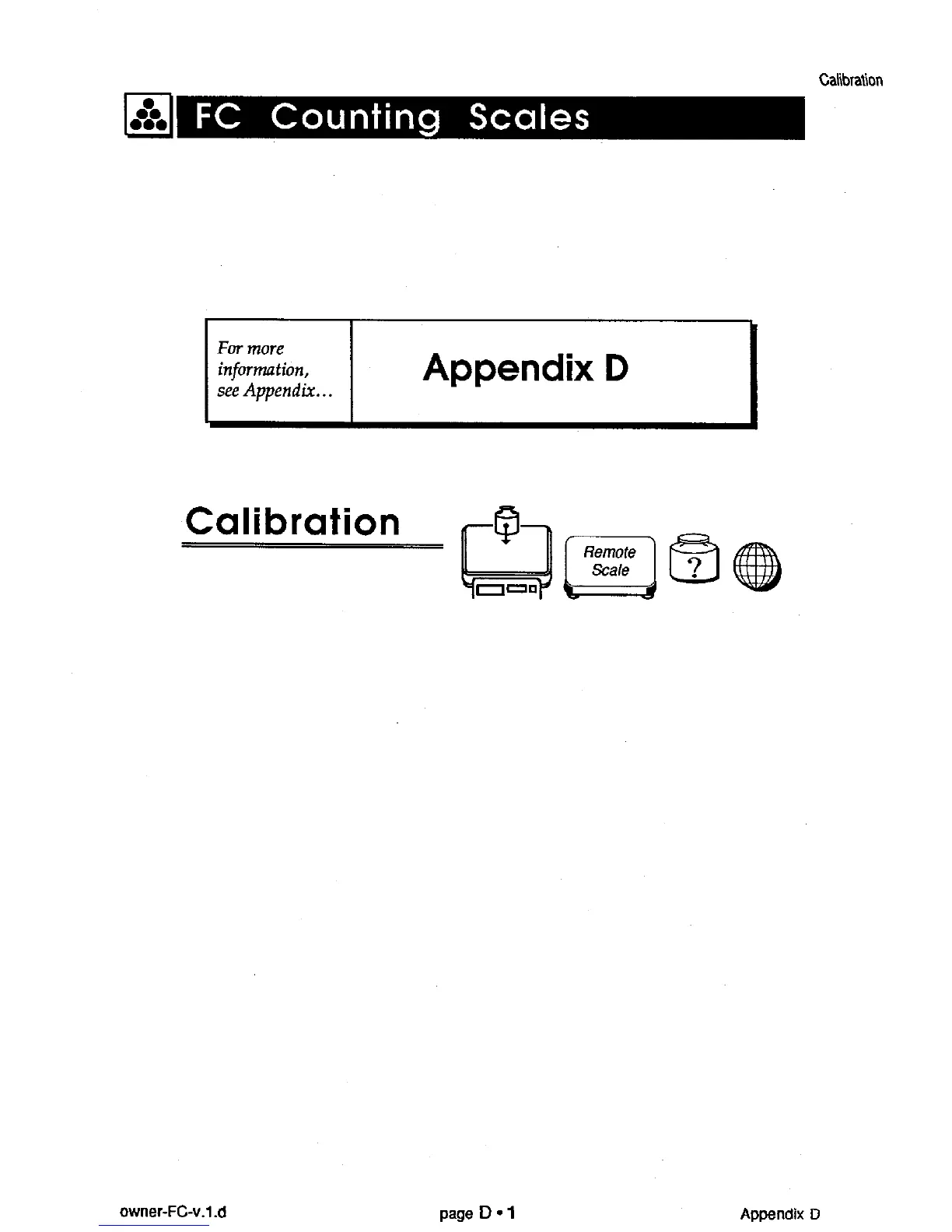 Calibration

FC Counting Scales

For more information, see Appendix...

Appendix D

Calibration

Remote Scale

?

owner-FC-v.1.d

page D • 1

Appendix D